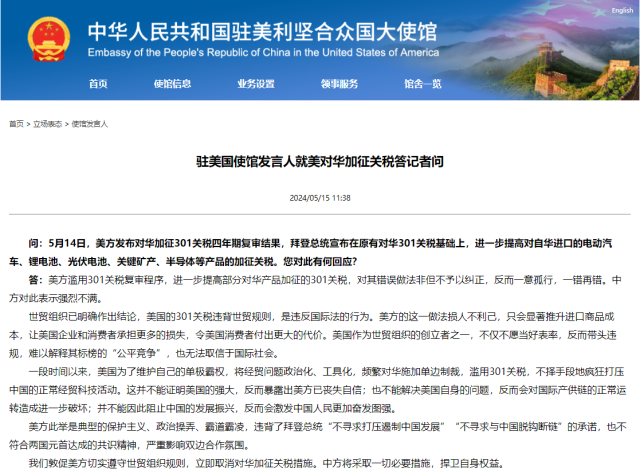 English

中华人民共和国驻美利坚合众国大使馆
Embassy of the People's Republic of China in the United States of America

首页 使馆信息 业务设置 领事服务 馆舍一览

首页 > 立场表态 > 使馆发言人

驻美国使馆发言人就美对华加征关税答记者问

2024/05/15 11:38

问：5月14日，美方发布对华加征301关税四年期复审结果，拜登总统宣布在原有对华301关税基础上，进一步提高对自华进口的电动汽车、锂电池、光伏电池、关键矿产、半导体等产品的加征关税。您对此有何回应？

答：美方滥用301关税复审程序，进一步提高部分对华产品加征的301关税，对其错误做法非但不予以纠正，反而一意孤行，一错再错。中方对此表示强烈不满。

世贸组织已明确作出结论，美国的301关税违背世贸规则，是违反国际法的行为。美方的这一做法损人不利己，只会显著推升进口商品成本，让美国企业和消费者承担更多的损失，令美国消费者付出更大的代价。美国作为世贸组织的创立者之一，不仅不愿当好表率，反而带头违规，难以解释其标榜的“公平竞争”，也无法取信于国际社会。

一段时间以来，美国为了维护自己的单极霸权，将经贸问题政治化、工具化，频繁对华施加单边制裁，滥用301关税，不择手段地疯狂打压中国的正常经贸科技活动。这并不能证明美国的强大，反而暴露出美方已丧失自信；也不能解决美国自身的问题，反而会对国际产供链的正常运转造成进一步破坏；并不能因此阻止中国的发展振兴，反而会激发中国人民更加奋发图强。

美方此举是典型的保护主义、政治操弄、霸道霸凌，违背了拜登总统“不寻求打压遏制中国发展”“不寻求与中国脱钩断链”的承诺，也不符合两国元首达成的共识精神，严重影响双边合作氛围。

我们敦促美方切实遵守世贸组织规则，立即取消对华加征关税措施。中方将采取一切必要措施，捍卫自身权益。